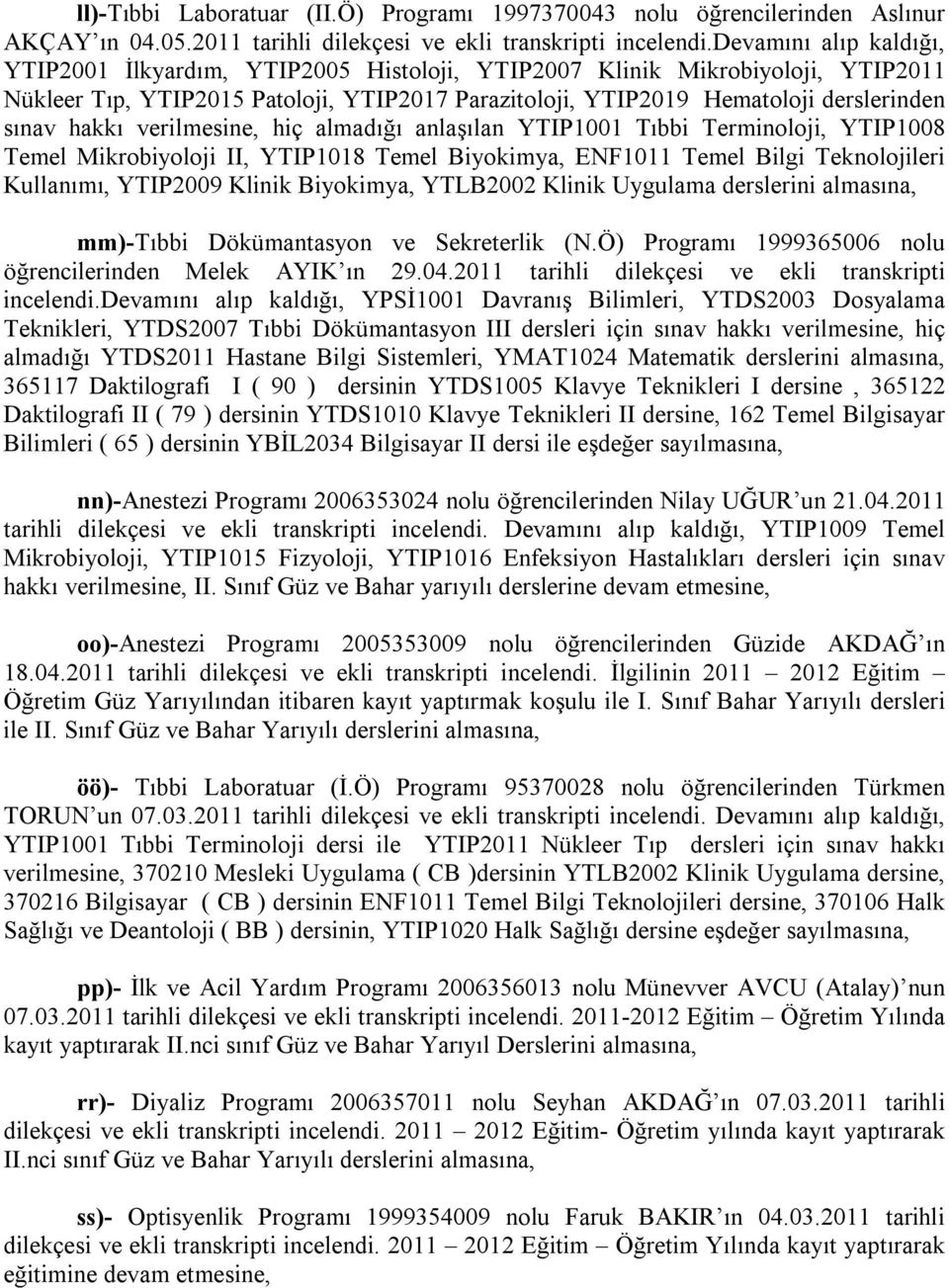 ll)-Tıbbi Laboratuar (II.Ö) Programı 1997370043 nolu öğrencilerinden Aslınur AKÇAY ın 04.05.2011 tarihli dilekçesi ve ekli transkripti incelendi.Devamını alıp kaldığı, YTIP2001 İlkyardım, YTIP2005 Histoloji, YTIP2007 Klinik Mikrobiyoloji, YTIP2011 Nükleer Tıp, YTIP2015 Patoloji, YTIP2017 Parazitoloji, YTIP2019 Hematoloji derslerinden sınav hakkı verilmesine, hiç almadığı anlaşılan YTIP1001 Tıbbi Terminoloji, YTIP1008 Temel Mikrobiyoloji II, YTIP1018 Temel Biyokimya, ENF1011 Temel Bilgi Teknolojileri Kullanımı, YTIP2009 Klinik Biyokimya, YTLB2002 Klinik Uygulama derslerini almasına,

mm)-Tıbbi Dökümantasyon ve Sekreterlik (N.Ö) Programı 1999365006 nolu öğrencilerinden Melek AYIK ın 29.04.2011 tarihli dilekçesi ve ekli transkripti incelendi.Devamını alıp kaldığı, YPSİ1001 Davranış Bilimleri, YTDS2003 Dosyalama Teknikleri, YTDS2007 Tıbbi Dökümantasyon III dersleri için sınav hakkı verilmesine, hiç almadığı YTDS2011 Hastane Bilgi Sistemleri, YMAT1024 Matematik derslerini almasına, 365117 Daktilografi I ( 90 ) dersinin YTDS1005 Klavye Teknikleri I dersine , 365122 Daktilografi II ( 79 ) dersinin YTDS1010 Klavye Teknikleri II dersine, 162 Temel Bilgisayar Bilimleri ( 65 ) dersinin YBİL2034 Bilgisayar II dersi ile eşdeğer sayılmasına,

nn)-Anestezi Programı 2006353024 nolu öğrencilerinden Nilay UĞUR un 21.04.2011 tarihli dilekçesi ve ekli transkripti incelendi. Devamını alıp kaldığı, YTIP1009 Temel Mikrobiyoloji, YTIP1015 Fizyoloji, YTIP1016 Enfeksiyon Hastalıkları dersleri için sınav hakkı verilmesine, II. Sınıf Güz ve Bahar yarıyılı derslerine devam etmesine,

oo)-Anestezi Programı 2005353009 nolu öğrencilerinden Güzide AKDAĞ ın 18.04.2011 tarihli dilekçesi ve ekli transkripti incelendi. İlgilinin 2011 – 2012 Eğitim – Öğretim Güz Yarıyılından itibaren kayıt yaptırmak koşulu ile I. Sınıf Bahar Yarıyılı dersleri ile II. Sınıf Güz ve Bahar Yarıyılı derslerini almasına,

öö)- Tıbbi Laboratuar (İ.Ö) Programı 95370028 nolu öğrencilerinden Türkmen TORUN un 07.03.2011 tarihli dilekçesi ve ekli transkripti incelendi. Devamını alıp kaldığı, YTIP1001 Tıbbi Terminoloji dersi ile YTIP2011 Nükleer Tıp dersleri için sınav hakkı verilmesine, 370210 Mesleki Uygulama ( CB )dersinin YTLB2002 Klinik Uygulama dersine, 370216 Bilgisayar ( CB ) dersinin ENF1011 Temel Bilgi Teknolojileri dersine, 370106 Halk Sağlığı ve Deantoloji ( BB ) dersinin, YTIP1020 Halk Sağlığı dersine eşdeğer sayılmasına,

pp)- İlk ve Acil Yardım Programı 2006356013 nolu Münevver AVCU (Atalay) nun 07.03.2011 tarihli dilekçesi ve ekli transkripti incelendi. 2011-2012 Eğitim – Öğretim Yılında kayıt yaptırarak II.nci sınıf Güz ve Bahar Yarıyıl Derslerini almasına,

rr)- Diyaliz Programı 2006357011 nolu Seyhan AKDAĞ ın 07.03.2011 tarihli dilekçesi ve ekli transkripti incelendi. 2011 – 2012 Eğitim- Öğretim yılında kayıt yaptırarak II.nci sınıf Güz ve Bahar Yarıyılı derslerini almasına,

ss)- Optisyenlik Programı 1999354009 nolu Faruk BAKIR ın 04.03.2011 tarihli dilekçesi ve ekli transkripti incelendi. 2011 – 2012 Eğitim – Öğretim Yılında kayıt yaptırarak eğitimine devam etmesine,